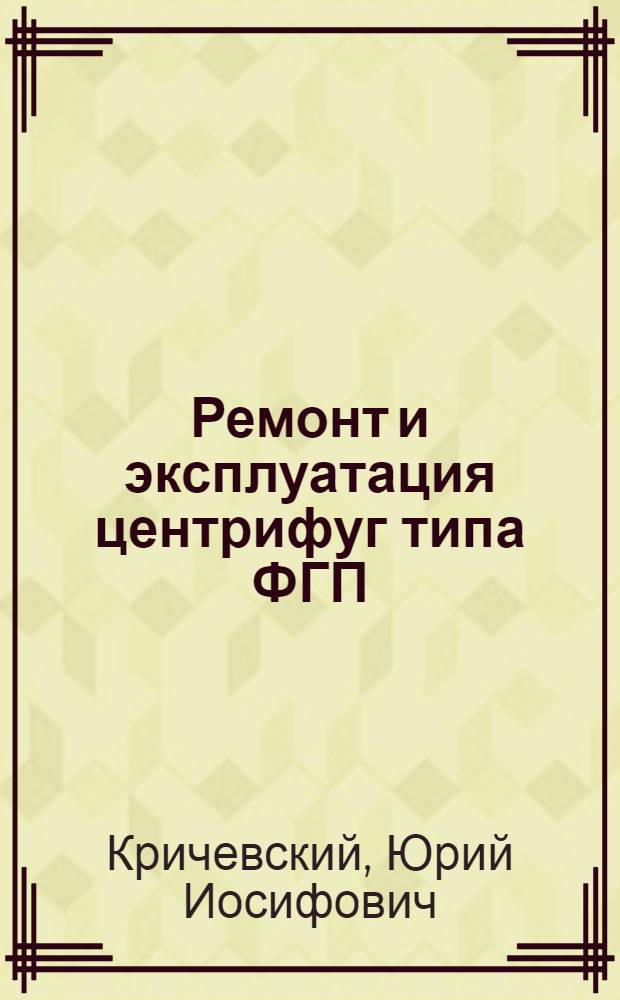 Ремонт и эксплуатация центрифуг типа ФГП

Кричевский, Юрий Иосифович